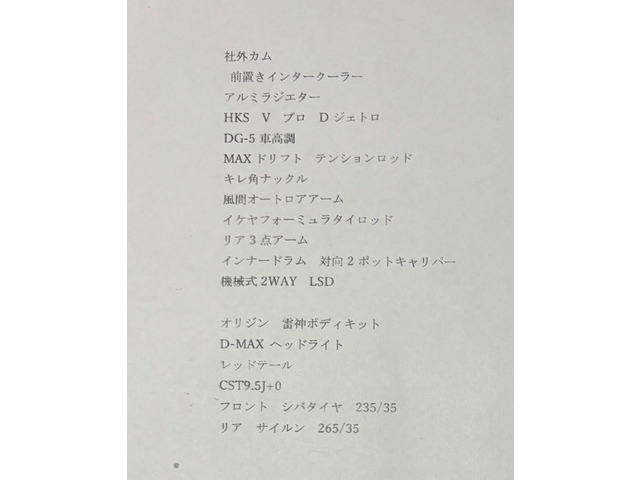 社外カム

前置きインタークーラー

アルミラジエター

HKS V プロ Dジェトロ

DG-5車高調

MAXドリフト テンションロッド

キレ角ナックル

風間オートロアアーム

イケヤフォーミュラタイロッド

リア3点アーム

インナードラム 対向2ポットキャリパー

機械式2WAY LSD

オリジン 雷神ボディキット

D-MAXヘッドライト

レッドテール

CST9.5J+0

フロント シバタイヤ 235/35

リア サイルン 265/35